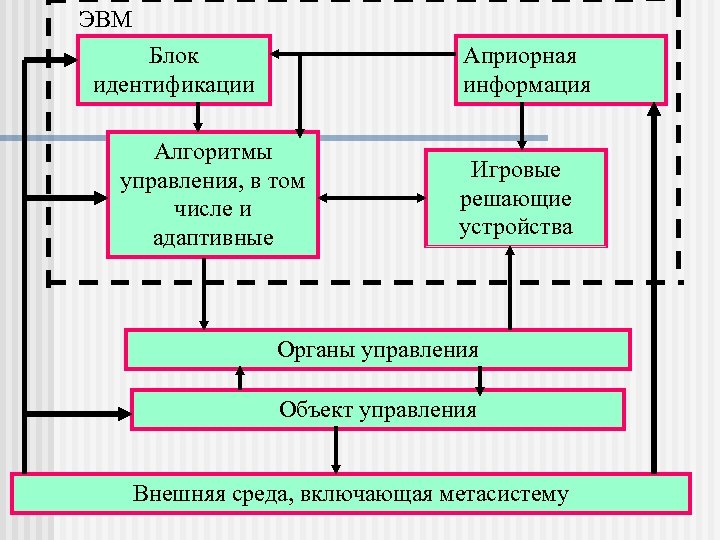 ЭВМ

Блок идентификации

Априорная информация

Алгоритмы управления, в том числе и адаптивные

Игровые решающие устройства

Органы управления

Объект управления

Внешняя среда, включающая метасистему